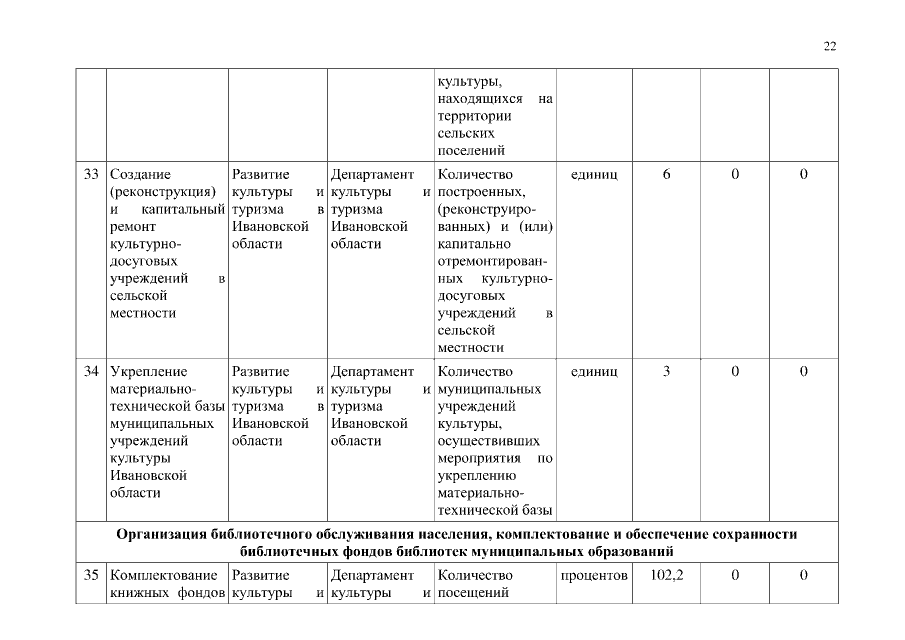 22

| | | | | | | | | |
|---|---|---|---|---|---|---|---|---|
| | | | | культуры, находящихся на территории сельских поселений | | | | |
| 33 | Создание (реконструкция) и капитальный ремонт культурно-досуговых учреждений в сельской местности | Развитие культуры и туризма в Ивановской области | Департамент культуры и туризма Ивановской области | Количество построенных, (реконструированных) и (или) капитально отремонтированных культурно-досуговых учреждений в сельской местности | единиц | 6 | 0 | 0 |
| 34 | Укрепление материально-технической базы муниципальных учреждений культуры Ивановской области | Развитие культуры и туризма в Ивановской области | Департамент культуры и туризма Ивановской области | Количество муниципальных учреждений культуры, осуществивших мероприятия по укреплению материально-технической базы | единиц | 3 | 0 | 0 |
| Организация библиотечного обслуживания населения, комплектование и обеспечение сохранности библиотечных фондов библиотек муниципальных образований | | | | | | | | |
| 35 | Комплектование книжных фондов | Развитие культуры и | Департамент культуры и | Количество посещений | процентов | 102,2 | 0 | 0 |